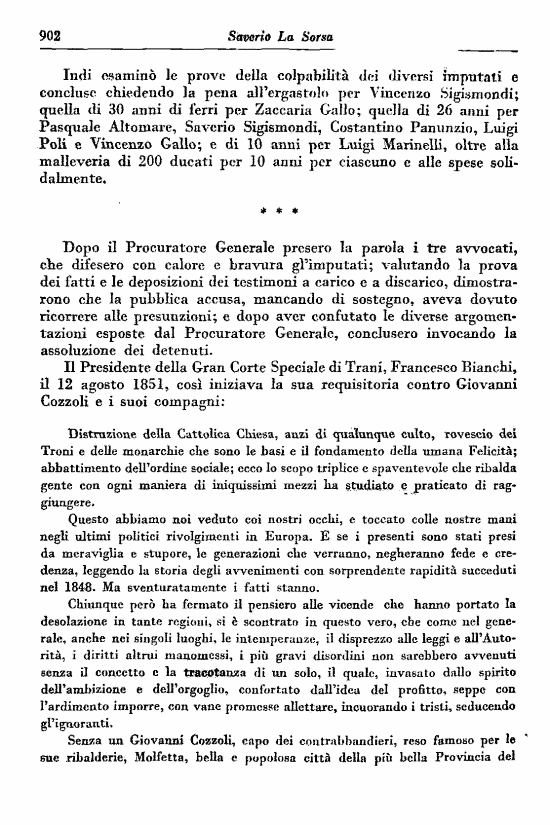 902 Saverio La Sorsa

Indi esaminò le prove della colpabilità dei diversi imputati e concluse chiedendo la pena all'ergastolo per Vincenzo Sigismondi; quella di 30 anni di ferri per Zaccaria Gallo; quella di 26 anni per Pasquale Altomare, Saverio Sigismondi, Costantino Panunzio, Luigi Poli e Vincenzo Gallo; e di 10 anni per Luigi Marinelli, oltre alla malleveria di 200 ducati per 10 anni per ciascuno e alle spese solidalmente.

* * *

Dopo il Procuratore Generale presero la parola i tre avvocati, che difesero con calore e bravura gl'imputati; valutando la prova dei fatti e le deposizioni dei testimoni a carico e a discarico, dimostrarono che la pubblica accusa, mancando di sostegno, aveva dovuto ricorrere alle presunzioni; e dopo aver confutato le diverse argomentazioni esposte dal Procuratore Generale, conclusero invocando la assoluzione dei detenuti.

Il Presidente della Gran Corte Speciale di Trani, Francesco Bianchi, il 12 agosto 1851, così iniziava la sua requisitoria contro Giovanni Cozzoli e i suoi compagni:

Distruzione della Cattolica Chiesa, anzi di qualunque culto, rovescio dei Troni e delle monarchie che sono le basi e il fondamento della umana Felicità; abbattimento dell'ordine sociale; ecco lo scopo triplice e spaventevole che ribalda gente con ogni maniera di iniquissimi mezzi ha studiato e praticato di raggiungere.

Questo abbiamo noi veduto coi nostri occhi, e toccato colle nostre mani negli ultimi politici rivolgimenti in Europa. E se i presenti sono stati presi da meraviglia e stupore, le generazioni che verranno, negheranno fede e credenza, leggendo la storia degli avvenimenti con sorprendente rapidità succeduti nel 1848. Ma sventuratamente i fatti stanno.

Chiunque però ha fermato il pensiero alle vicende che hanno portato la desolazione in tante regioni, si è scontrato in questo vero, che come nel generale, anche nei singoli luoghi, le intemperanze, il disprezzo alle leggi e all'Autorità, i diritti altrui manomessi, i più gravi disordini non sarebbero avvenuti senza il concetto e la tracotanza di un solo, il quale, invasato dallo spirito dell'ambizione e dell'orgoglio, confortato dall'idea del profitto, seppe con l'ardimento imporre, con vane promesse allettare, incuorando i tristi, seducendo gl'ignoranti.

Senza un Giovanni Cozzoli, capo dei contrabbandieri, reso famoso per le sue ribalderie, Molfetta, bella e popolosa città della più bella Provincia del